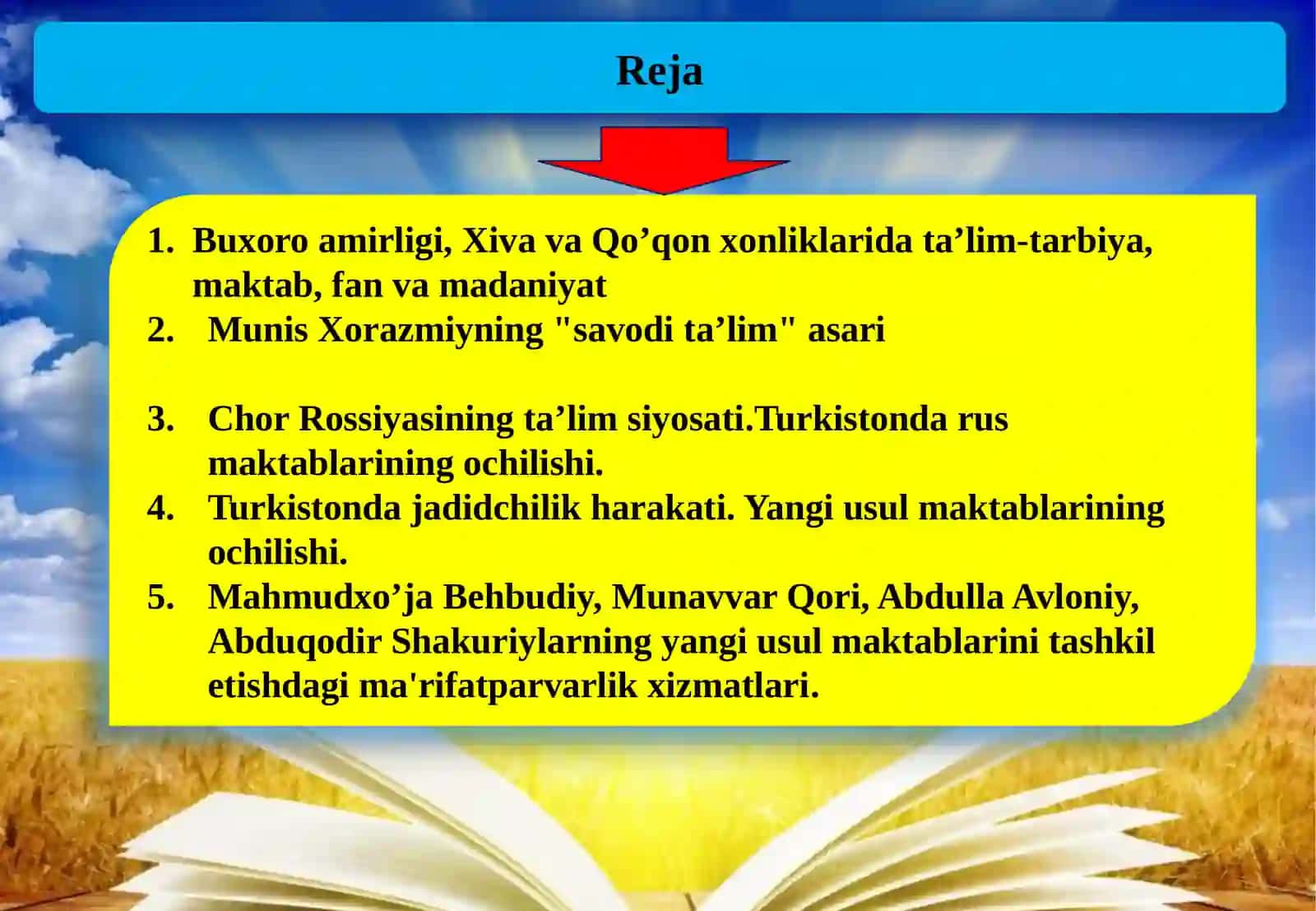 Reja

1. Buxoro amirligi, Xiva va Qo’qon xonliklarida ta’lim-tarbiya, maktab, fan va madaniyat
2. Munis Xorazmiyning "savodi ta’lim" asari

3. Chor Rossiyasining ta’lim siyosati.Turkistonda rus maktablarining ochilishi.
4. Turkistonda jadidchilik harakati. Yangi usul maktablarining ochilishi.
5. Mahmudxo’ja Behbudiy, Munavvar Qori, Abdulla Avloniy, Abduqodir Shakuriylarning yangi usul maktablarini tashkil etishdagi ma'rifatparvarlik xizmatlari.